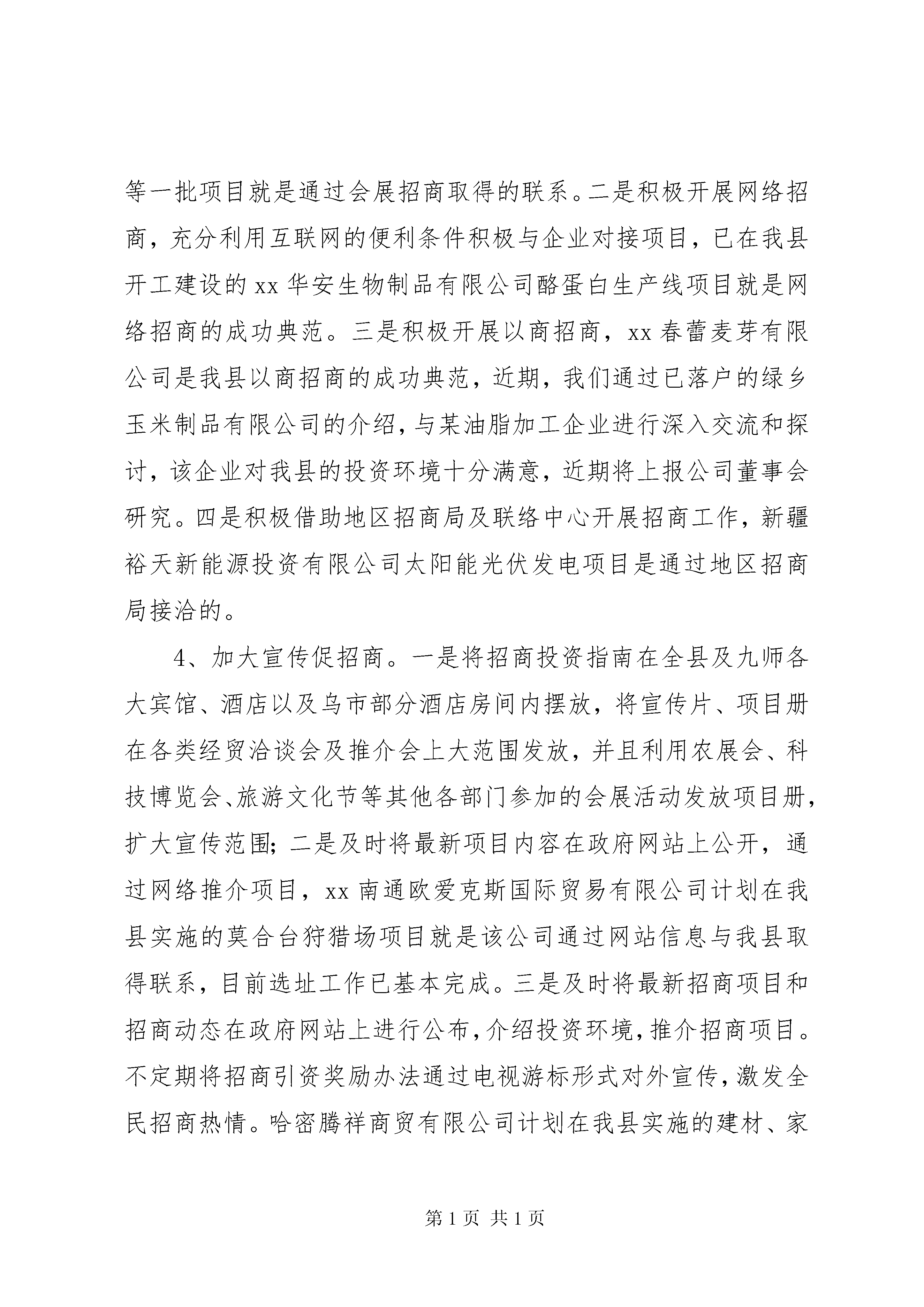 等一批项目就是通过会展招商取得的联系。二是积极开展网络招商，充分利用互联网的便利条件积极与企业对接项目，已在我县开工建设的 xx 华安生物制品有限公司酪蛋白生产线项目就是网络招商的成功典范。三是积极开展以商招商，xx 春蕾麦芽有限公司是我县以商招商的成功典范，近期，我们通过已落户的绿乡玉米制品有限公司的介绍，与某油脂加工企业进行深入交流和探讨，该企业对我县的投资环境十分满意，近期将上报公司董事会研究。四是积极借助地区招商局及联络中心开展招商工作，新疆裕天新能源投资有限公司太阳能光伏发电项目是通过地区招商局接洽的。

4、加大宣传促招商。一是将招商投资指南在全县及九师各大宾馆、酒店以及乌市部分酒店房间内摆放，将宣传片、项目册在各类经贸洽谈会及推介会上大范围发放，并且利用农展会、科技博览会、旅游文化节等其他各部门参加的会展活动发放项目册，扩大宣传范围；二是及时将最新项目内容在政府网站上公开，通过网络推介项目，xx 南通欧爱克斯国际贸易有限公司计划在我县实施的莫合台狩猎场项目就是该公司通过网站信息与我县取得联系，目前选址工作已基本完成。三是及时将最新招商项目和招商动态在政府网站上进行公布，介绍投资环境，推介招商项目。不定期将招商引资奖励办法通过电视游标形式对外宣传，激发全民招商热情。哈密腾祥商贸有限公司计划在我县实施的建材、家

第 1 页 共 1 页